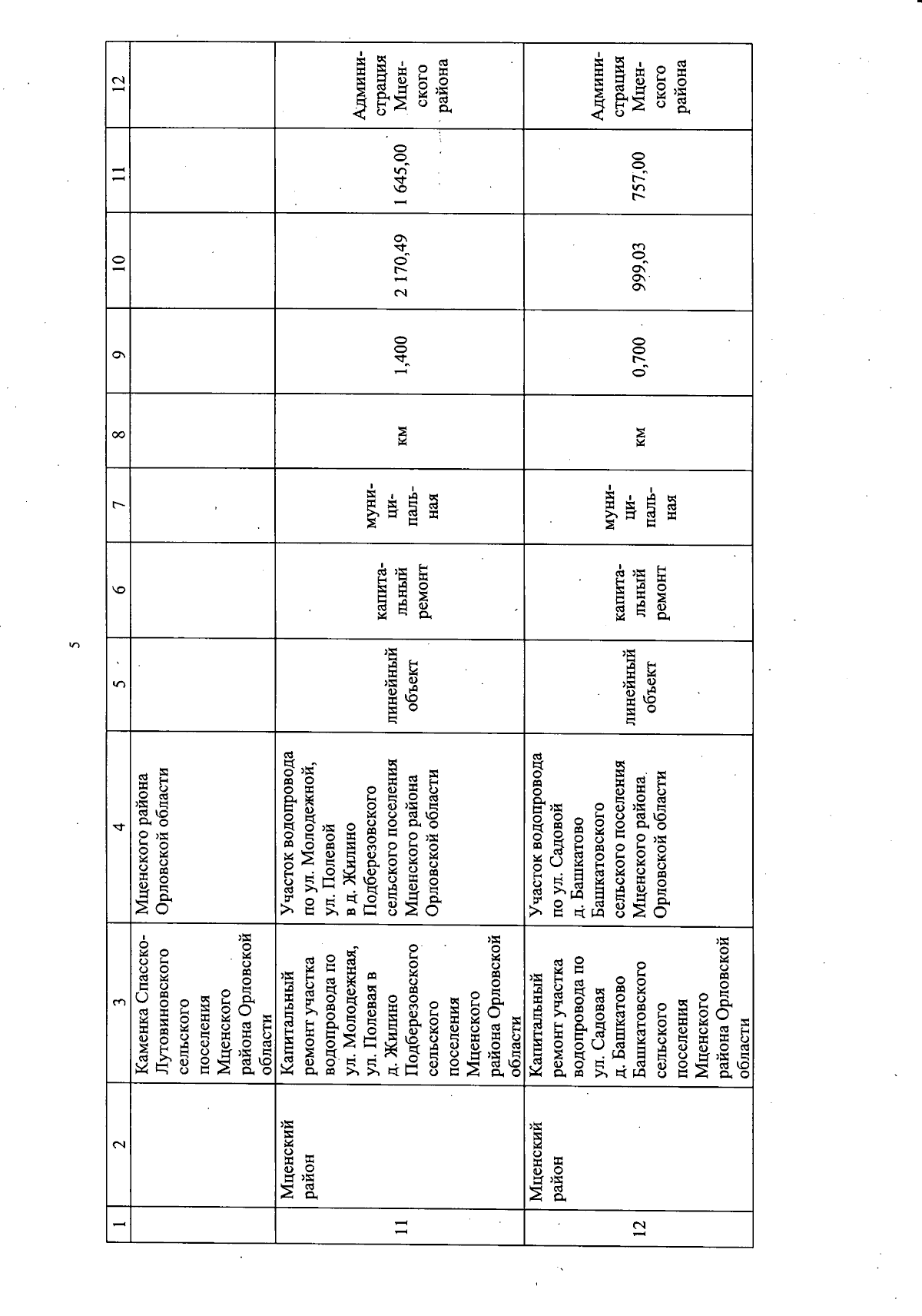 5

| 1 | 2 | 3 | 4 | 5 | 6 | 7 | 8 | 9 | 10 | 11 | 12 |
|---|---|---|---|---|---|---|---|---|---|---|---|
| | | Каменка Спасско-Лутовиновского сельского поселения Мценского района Орловской области | Мценского района Орловской области | | | | | | | | |
| 11 | Мценский район | Капитальный ремонт участка водопровода по ул. Молодежная, ул. Полевая в д. Жилино Подберезовского сельского поселения Мценского района Орловской области | Участок водопровода по ул. Молодежной, ул. Полевой в д. Жилино Подберезовского сельского поселения Мценского района Орловской области | линейный объект | капитальный ремонт | муниципальная | км | 1,400 | 2 170,49 | 1 645,00 | Администрация Мценского района |
| 12 | Мценский район | Капитальный ремонт участка водопровода по ул. Садовая д. Башкатово Башкатовского сельского поселения Мценского района Орловской области | Участок водопровода по ул. Садовой д. Башкатово Башкатовского сельского поселения Мценского района Орловской области | линейный объект | капитальный ремонт | муниципальная | км | 0,700 | 999,03 | 757,00 | Администрация Мценского района |